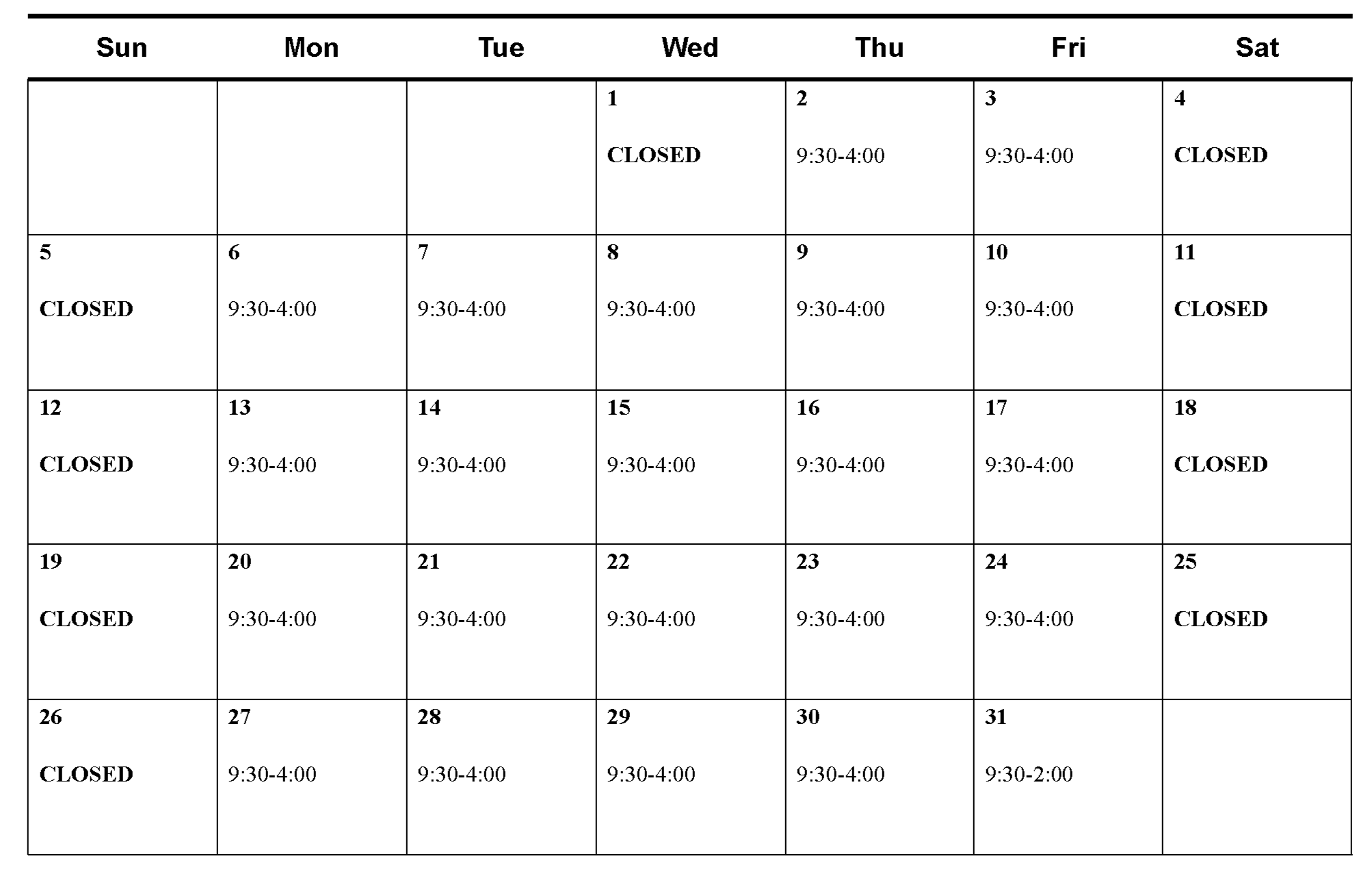 | Sun | Mon | Tue | Wed | Thu | Fri | Sat |
|---|---|---|---|---|---|---|
| | | | 1 CLOSED | 2 9:30-4:00 | 3 9:30-4:00 | 4 CLOSED |
| 5 CLOSED | 6 9:30-4:00 | 7 9:30-4:00 | 8 9:30-4:00 | 9 9:30-4:00 | 10 9:30-4:00 | 11 CLOSED |
| 12 CLOSED | 13 9:30-4:00 | 14 9:30-4:00 | 15 9:30-4:00 | 16 9:30-4:00 | 17 9:30-4:00 | 18 CLOSED |
| 19 CLOSED | 20 9:30-4:00 | 21 9:30-4:00 | 22 9:30-4:00 | 23 9:30-4:00 | 24 9:30-4:00 | 25 CLOSED |
| 26 CLOSED | 27 9:30-4:00 | 28 9:30-4:00 | 29 9:30-4:00 | 30 9:30-4:00 | 31 9:30-2:00 | |